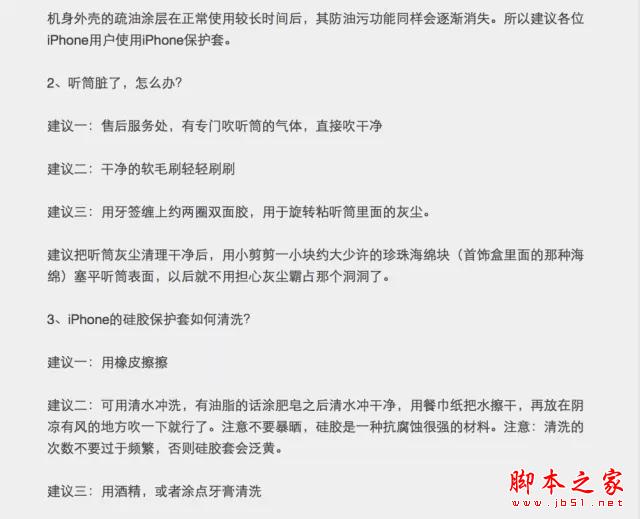 机身外壳的疏油涂层在正常使用较长时间后，其防油污功能同样会逐渐消失。所以建议各位iPhone用户使用iPhone保护套。

2、听筒脏了，怎么办?

建议一：售后服务处，有专门吹听筒的气体，直接吹干净

建议二：干净的软毛刷轻轻刷刷

建议三：用牙签缠上约两圈双面胶，用于旋转粘听筒里面的灰尘。

建议把听筒灰尘清理干净后，用小剪剪一小块约大少许的珍珠海绵块（首饰盒里面的那种海绵）塞平听筒表面，以后就不用担心灰尘霸占那个洞洞了。

3、iPhone的硅胶保护套如何清洗?

建议一：用橡皮擦擦

建议二：可用清水冲洗，有油脂的话涂肥皂之后清水冲干净，用餐巾纸把水擦干，再放在阴凉有风的地方吹一下就行了。注意不要暴晒，硅胶是一种抗腐蚀很强的材料。注意：清洗的次数不要过于频繁，否则硅胶套会泛黄。

建议三：用酒精，或者涂点牙膏清洗

脚本之家
www.jb51.net